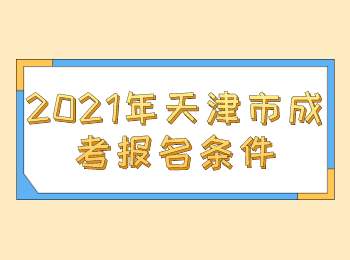 2021年天津市成考报名条件